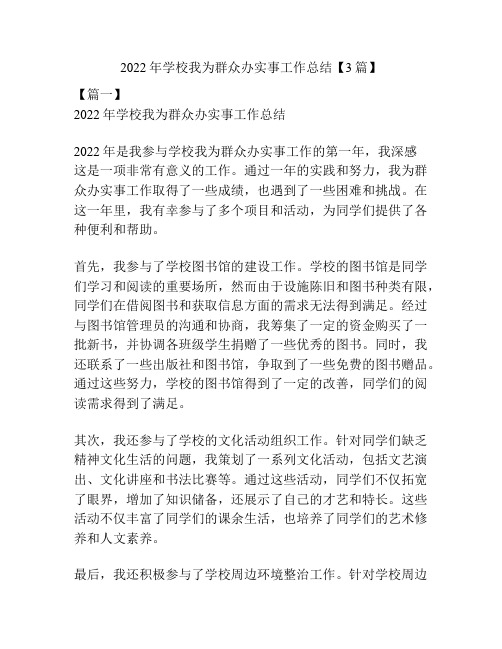 2022 年学校我为群众办实事工作总结【3 篇】

【篇一】

2022 年学校我为群众办实事工作总结

2022 年是我参与学校我为群众办实事工作的第一年，我深感这是一项非常有意义的工作。通过一年的实践和努力，我为群众办实事工作取得了一些成绩，也遇到了一些困难和挑战。在这一年里，我有幸参与了多个项目和活动，为同学们提供了各种便利和帮助。

首先，我参与了学校图书馆的建设工作。学校的图书馆是同学们学习和阅读的重要场所，然而由于设施陈旧和图书种类有限，同学们在借阅图书和获取信息方面的需求无法得到满足。经过与图书馆管理员的沟通和协商，我筹集了一定的资金购买了一批新书，并协调各班级学生捐赠了一些优秀的图书。同时，我还联系了一些出版社和图书馆，争取到了一些免费的图书赠品。通过这些努力，学校的图书馆得到了一定的改善，同学们的阅读需求得到了满足。

其次，我还参与了学校的文化活动组织工作。针对同学们缺乏精神文化生活的问题，我策划了一系列文化活动，包括文艺演出、文化讲座和书法比赛等。通过这些活动，同学们不仅拓宽了眼界，增加了知识储备，还展示了自己的才艺和特长。这些活动不仅丰富了同学们的课余生活，也培养了同学们的艺术修养和人文素养。

最后，我还积极参与了学校周边环境整治工作。针对学校周边